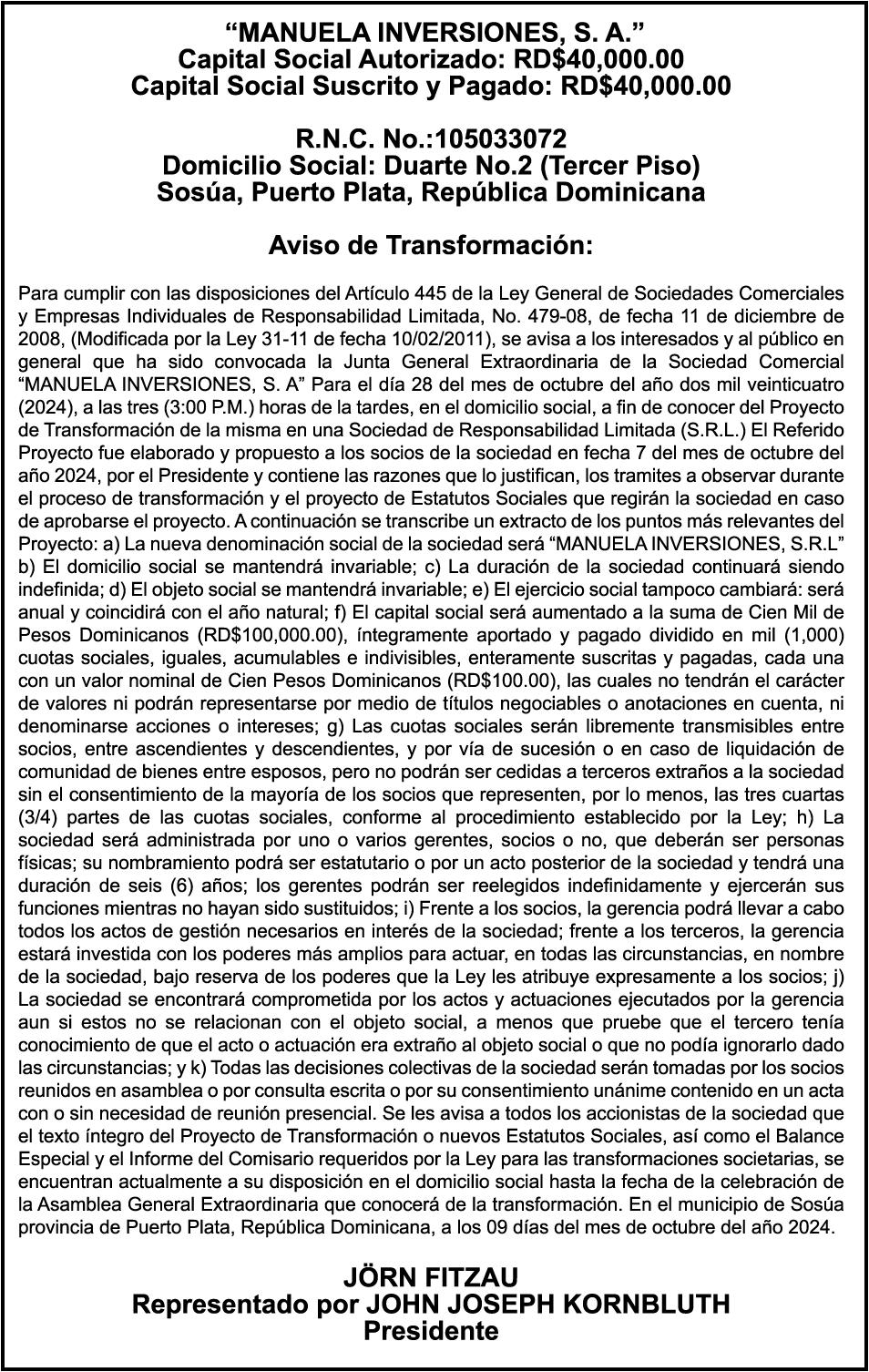 “MANUELA INVERSIONES, S. A.”
Capital Social Autorizado: RD$40,000.00
Capital Social Suscrito y Pagado: RD$40,000.00

R.N.C. No.:105033072
Domicilio Social: Duarte No.2 (Tercer Piso)
Sosúa, Puerto Plata, República Dominicana

Aviso de Transformación:

Para cumplir con las disposiciones del Artículo 445 de la Ley General de Sociedades Comerciales y Empresas Individuales de Responsabilidad Limitada, No. 479-08, de fecha 11 de diciembre de 2008, (Modificada por la Ley 31-11 de fecha 10/02/2011), se avisa a los interesados y al público en general que ha sido convocada la Junta General Extraordinaria de la Sociedad Comercial “MANUELA INVERSIONES, S. A” Para el día 28 del mes de octubre del año dos mil veinticuatro (2024), a las tres (3:00 P.M.) horas de la tardes, en el domicilio social, a fin de conocer del Proyecto de Transformación de la misma en una Sociedad de Responsabilidad Limitada (S.R.L.) El Referido Proyecto fue elaborado y propuesto a los socios de la sociedad en fecha 7 del mes de octubre del año 2024, por el Presidente y contiene las razones que lo justifican, los tramites a observar durante el proceso de transformación y el proyecto de Estatutos Sociales que regirán la sociedad en caso de aprobarse el proyecto. A continuación se transcribe un extracto de los puntos más relevantes del Proyecto: a) La nueva denominación social de la sociedad será “MANUELA INVERSIONES, S.R.L” b) El domicilio social se mantendrá invariable; c) La duración de la sociedad continuará siendo indefinida; d) El objeto social se mantendrá invariable; e) El ejercicio social tampoco cambiará: será anual y coincidirá con el año natural; f) El capital social será aumentado a la suma de Cien Mil de Pesos Dominicanos (RD$100,000.00), íntegramente aportado y pagado dividido en mil (1,000) cuotas sociales, iguales, acumulables e indivisibles, enteramente suscritas y pagadas, cada una con un valor nominal de Cien Pesos Dominicanos (RD$100.00), las cuales no tendrán el carácter de valores ni podrán representarse por medio de títulos negociables o anotaciones en cuenta, ni denominarse acciones o intereses; g) Las cuotas sociales serán libremente transmisibles entre socios, entre ascendientes y descendientes, y por vía de sucesión o en caso de liquidación de comunidad de bienes entre esposos, pero no podrán ser cedidas a terceros extraños a la sociedad sin el consentimiento de la mayoría de los socios que representen, por lo menos, las tres cuartas (3/4) partes de las cuotas sociales, conforme al procedimiento establecido por la Ley; h) La sociedad será administrada por uno o varios gerentes, socios o no, que deberán ser personas físicas; su nombramiento podrá ser estatutario o por un acto posterior de la sociedad y tendrá una duración de seis (6) años; los gerentes podrán ser reelegidos indefinidamente y ejercerán sus funciones mientras no hayan sido sustituidos; i) Frente a los socios, la gerencia podrá llevar a cabo todos los actos de gestión necesarios en interés de la sociedad; frente a los terceros, la gerencia estará investida con los poderes más amplios para actuar, en todas las circunstancias, en nombre de la sociedad, bajo reserva de los poderes que la Ley les atribuye expresamente a los socios; j) La sociedad se encontrará comprometida por los actos y actuaciones ejecutados por la gerencia aun si estos no se relacionan con el objeto social, a menos que pruebe que el tercero tenía conocimiento de que el acto o actuación era extraño al objeto social o que no podía ignorarlo dado las circunstancias; y k) Todas las decisiones colectivas de la sociedad serán tomadas por los socios reunidos en asamblea o por consulta escrita o por su consentimiento unánime contenido en un acta con o sin necesidad de reunión presencial. Se les avisa a todos los accionistas de la sociedad que el texto íntegro del Proyecto de Transformación o nuevos Estatutos Sociales, así como el Balance Especial y el Informe del Comisario requeridos por la Ley para las transformaciones societarias, se encuentran actualmente a su disposición en el domicilio social hasta la fecha de la celebración de la Asamblea General Extraordinaria que conocerá de la transformación. En el municipio de Sosúa provincia de Puerto Plata, República Dominicana, a los 09 días del mes de octubre del año 2024.

JÖRN FITZAU
Representado por JOHN JOSEPH KORNBLUTH
Presidente